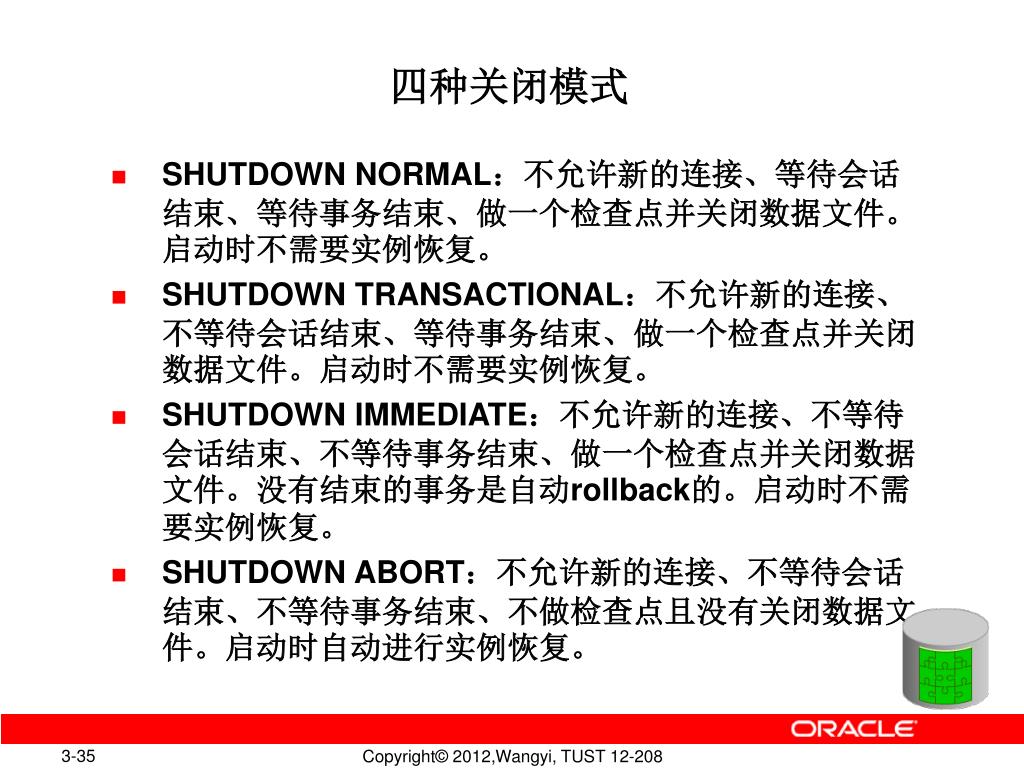 四种关闭模式

SHUTDOWN NORMAL：不允许新的连接、等待会话结束、等待事务结束、做一个检查点并关闭数据文件。启动时不需要实例恢复。

SHUTDOWN TRANSACTIONAL：不允许新的连接、不等待会话结束、等待事务结束、做一个检查点并关闭数据文件。启动时不需要实例恢复。

SHUTDOWN IMMEDIATE：不允许新的连接、不等待会话结束、不等待事务结束、做一个检查点并关闭数据文件。没有结束的事务是自动rollback的。启动时不需要实例恢复。

SHUTDOWN ABORT：不允许新的连接、不等待会话结束、不等待事务结束、不做检查点且没有关闭数据文件。启动时自动进行实例恢复。

ORACLE

3-35

Copyright© 2012,Wangyi, TUST 12-208